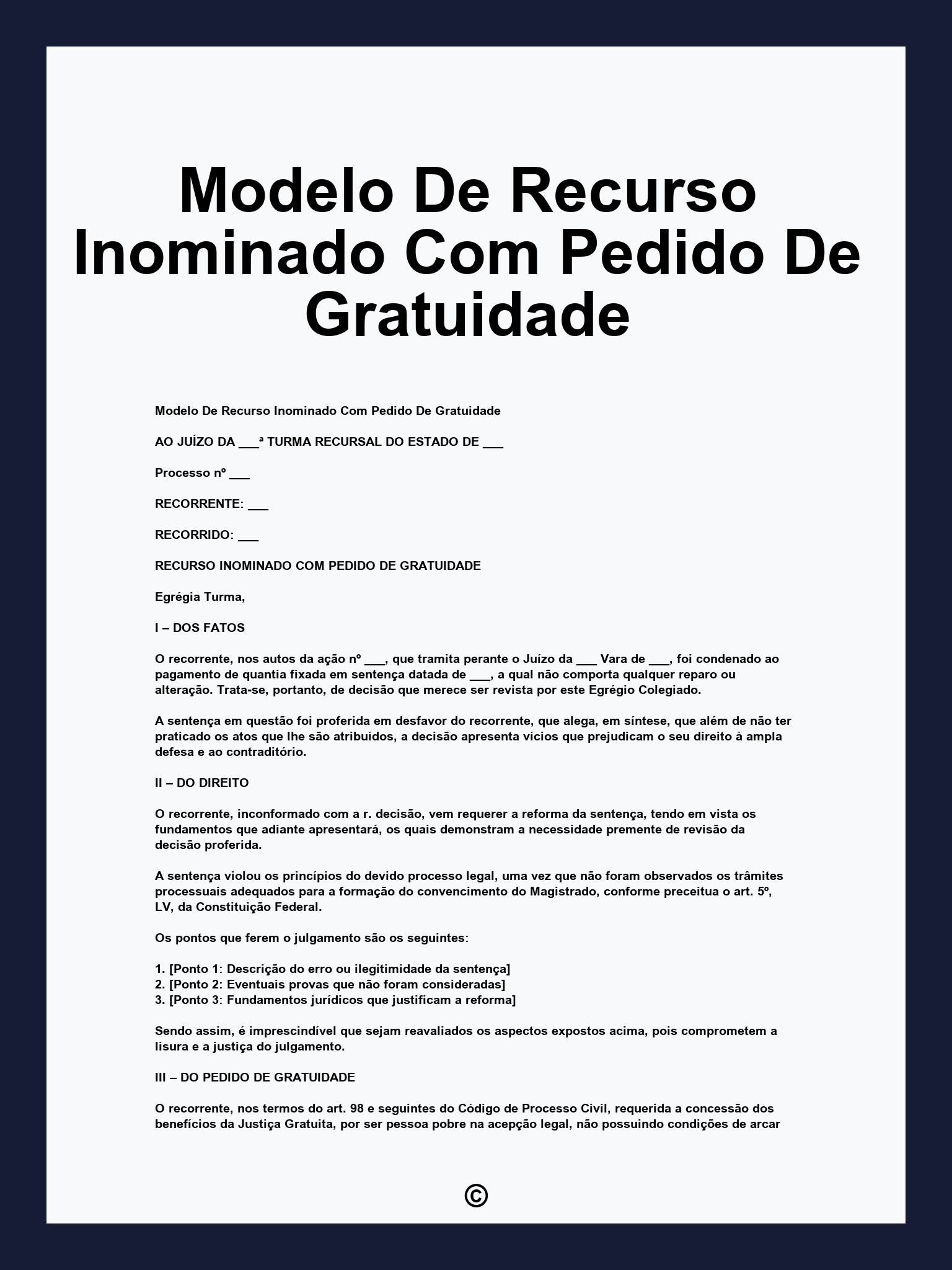 Modelo De Recurso Inominado Com Pedido De Gratuidade

Modelo De Recurso Inominado Com Pedido De Gratuidade

AO JUÍZO DA ___ª TURMA RECURSAL DO ESTADO DE ___

Processo nº ___

RECORRENTE: ___

RECORRIDO: ___

RECURSO INOMINADO COM PEDIDO DE GRATUIDADE

Egrégia Turma,

I – DOS FATOS

O recorrente, nos autos da ação nº ___, que tramita perante o Juízo da ___ Vara de ___, foi condenado ao pagamento de quantia fixada em sentença datada de ___, a qual não comporta qualquer reparo ou alteração. Trata-se, portanto, de decisão que merece ser revista por este Egrégio Colegiado.

A sentença em questão foi proferida em desfavor do recorrente, que alega, em síntese, que além de não ter praticado os atos que lhe são atribuídos, a decisão apresenta vícios que prejudicam o seu direito à ampla defesa e ao contraditório.

II – DO DIREITO

O recorrente, inconformado com a r. decisão, vem requerer a reforma da sentença, tendo em vista os fundamentos que adiante apresentará, os quais demonstram a necessidade premente de revisão da decisão proferida.

A sentença violou os princípios do devido processo legal, uma vez que não foram observados os trâmites processuais adequados para a formação do convencimento do Magistrado, conforme preceitua o art. 5º, LV, da Constituição Federal.

Os pontos que ferem o julgamento são os seguintes:

1. [Ponto 1: Descrição do erro ou ilegitimidade da sentença]
2. [Ponto 2: Eventuais provas que não foram consideradas]
3. [Ponto 3: Fundamentos jurídicos que justificam a reforma]

Sendo assim, é imprescindível que sejam reavaliados os aspectos expostos acima, pois comprometem a lisura e a justiça do julgamento.

III – DO PEDIDO DE GRATUIDADE

O recorrente, nos termos do art. 98 e seguintes do Código de Processo Civil, requerida a concessão dos benefícios da Justiça Gratuita, por ser pessoa pobre na acepção legal, não possuindo condições de arcar

©